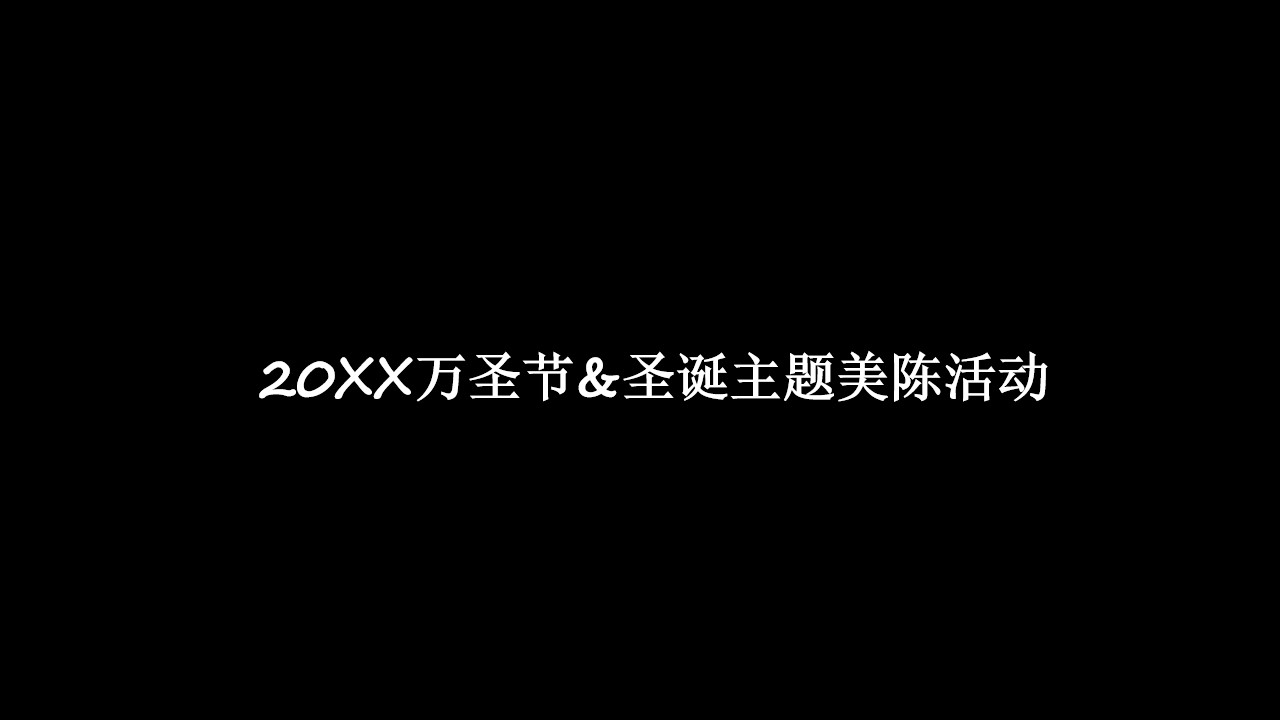 20XX万圣节&圣诞主题美陈活动